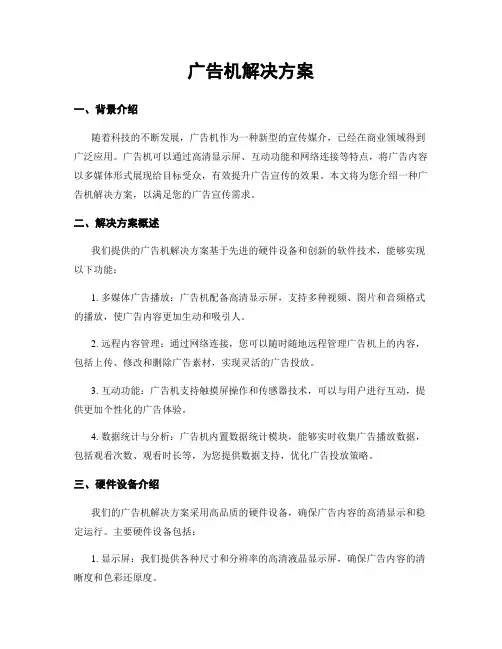 广告机解决方案

一、背景介绍

随着科技的不断发展，广告机作为一种新型的宣传媒介，已经在商业领域得到广泛应用。广告机可以通过高清显示屏、互动功能和网络连接等特点，将广告内容以多媒体形式展现给目标受众，有效提升广告宣传的效果。本文将为您介绍一种广告机解决方案，以满足您的广告宣传需求。

二、解决方案概述

我们提供的广告机解决方案基于先进的硬件设备和创新的软件技术，能够实现以下功能：

1. 多媒体广告播放：广告机配备高清显示屏，支持多种视频、图片和音频格式的播放，使广告内容更加生动和吸引人。

2. 远程内容管理：通过网络连接，您可以随时随地远程管理广告机上的内容，包括上传、修改和删除广告素材，实现灵活的广告投放。

3. 互动功能：广告机支持触摸屏操作和传感器技术，可以与用户进行互动，提供更加个性化的广告体验。

4. 数据统计与分析：广告机内置数据统计模块，能够实时收集广告播放数据，包括观看次数、观看时长等，为您提供数据支持，优化广告投放策略。

三、硬件设备介绍

我们的广告机解决方案采用高品质的硬件设备，确保广告内容的高清显示和稳定运行。主要硬件设备包括：

1. 显示屏：我们提供各种尺寸和分辨率的高清液晶显示屏，确保广告内容的清晰度和色彩还原度。